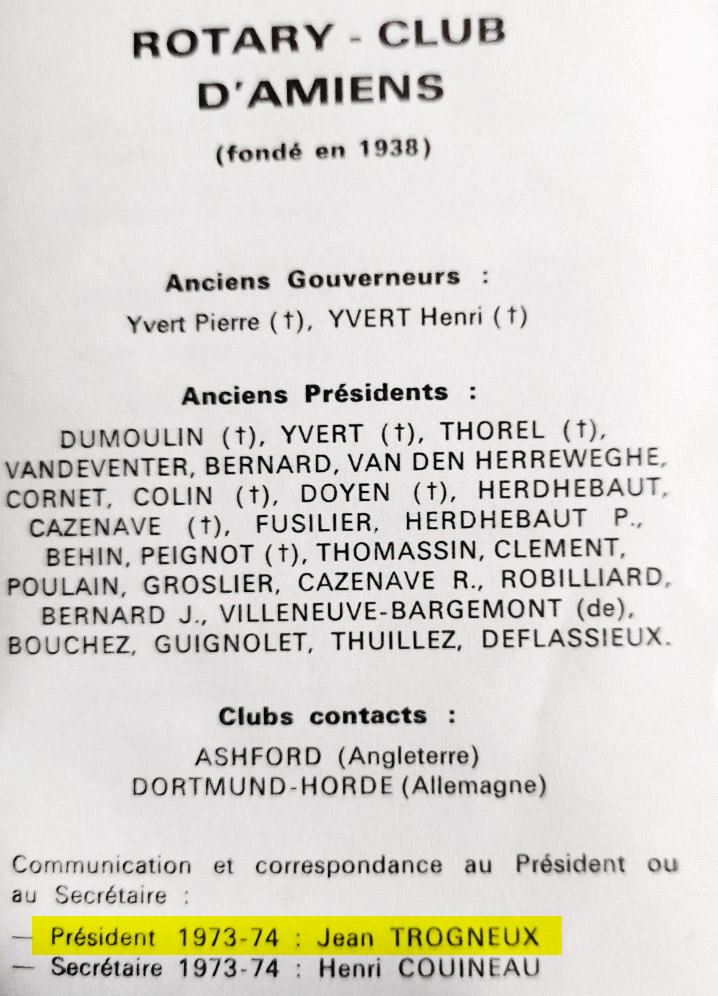 ROTARY - CLUB
D'AMIENS

(fondé en 1938)

Anciens Gouverneurs :
Yvert Pierre (†), YVERT Henri (†)

Anciens Présidents :
DUMOULIN (†), YVERT (†), THOREL (†), VANDEVENTER, BERNARD, VAN DEN HERREWEGHE, CORNET, COLIN (†), DOYEN (†), HERDHEBAUT, CAZENAVE (†), FUSILIER, HERDHEBAUT P., BEHIN, PEIGNOT (†), THOMASSIN, CLEMENT, POULAIN, GROSLIER, CAZENAVE R., ROBILLIARD, BERNARD J., VILLENEUVE-BARGEMONT (de), BOUCHEZ, GUIGNOLET, THUILLEZ, DEFLASSIEUX.

Clubs contacts :
ASHFORD (Angleterre)
DORTMUND-HORDE (Allemagne)

Communication et correspondance au Président ou au Secrétaire :

— Président 1973-74 : Jean TROGNEUX
— Secrétaire 1973-74 : Henri COUINEAU